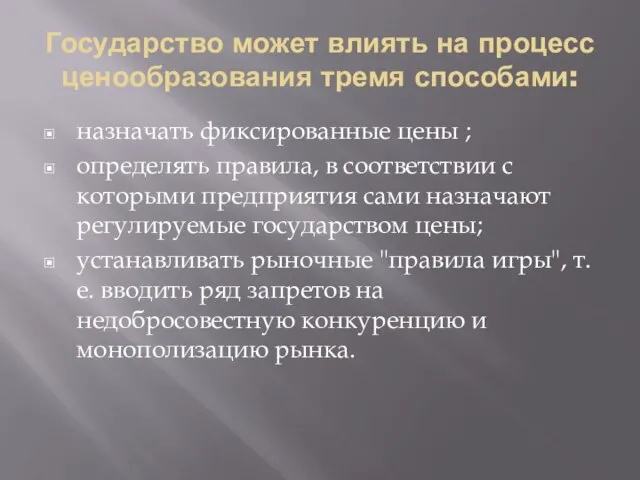 Государство может влиять на процесс ценообразования тремя способами:

назначать фиксированные цены ;

определять правила, в соответствии с которыми предприятия сами назначают регулируемые государством цены;

устанавливать рыночные "правила игры", т. е. вводить ряд запретов на недобросовестную конкуренцию и монополизацию рынка.